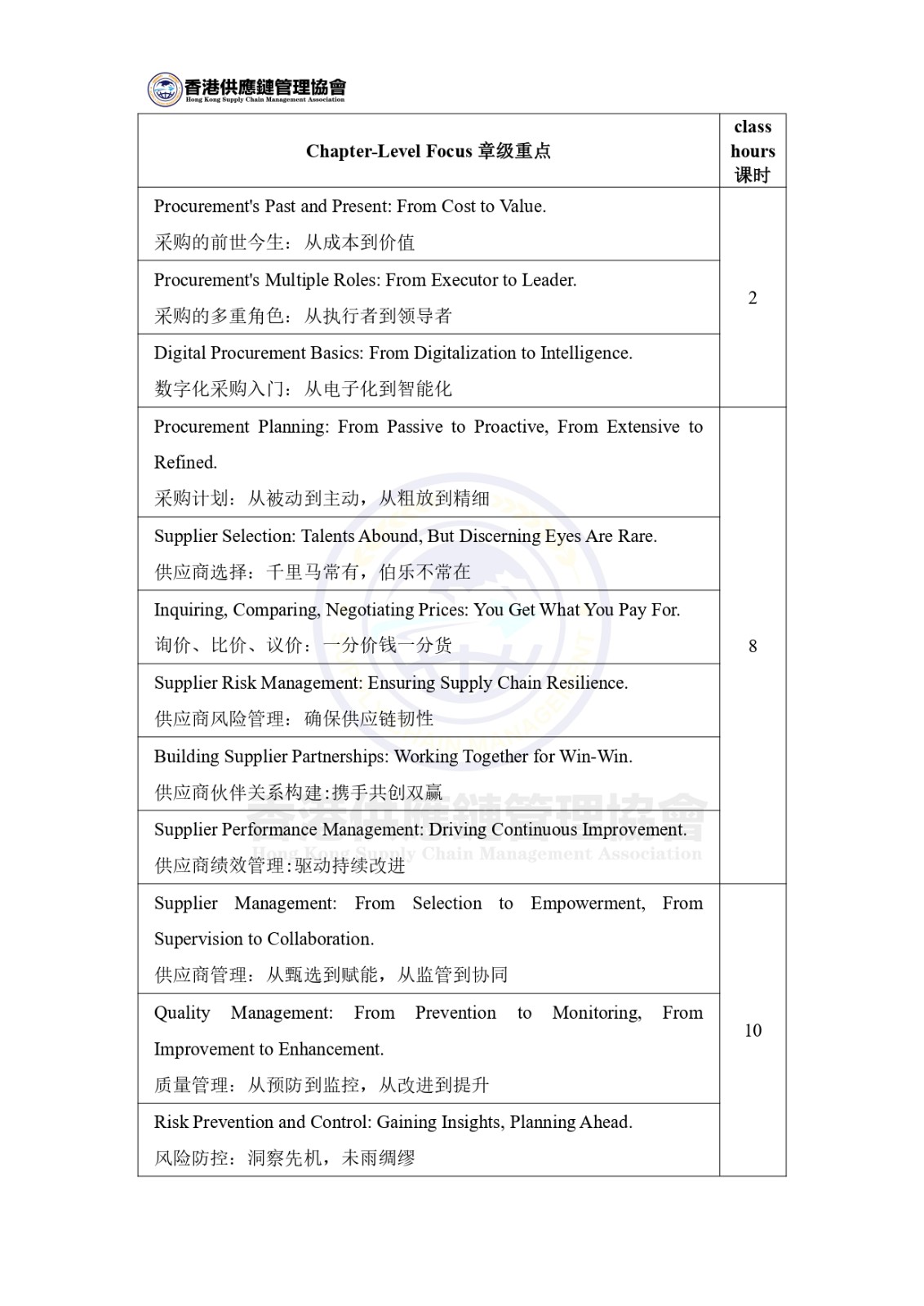 香港供應鏈管理協會
Hong Kong Supply Chain Management Association

| Chapter-Level Focus 章级重点 | class hours 课时 |
|---|---|
| Procurement's Past and Present: From Cost to Value. 采购的前世今生：从成本到价值 | 2 |
| Procurement's Multiple Roles: From Executor to Leader. 采购的多重角色：从执行者到领导者 | |
| Digital Procurement Basics: From Digitalization to Intelligence. 数字化采购入门：从电子化到智能化 | |
| Procurement Planning: From Passive to Proactive, From Extensive to Refined. 采购计划：从被动到主动，从粗放到精细 | 8 |
| Supplier Selection: Talents Abound, But Discerning Eyes Are Rare. 供应商选择：千里马常有，伯乐不常在 | |
| Inquiring, Comparing, Negotiating Prices: You Get What You Pay For. 询价、比价、议价：一分价钱一分货 | |
| Supplier Risk Management: Ensuring Supply Chain Resilience. 供应商风险管理：确保供应链韧性 | |
| Building Supplier Partnerships: Working Together for Win-Win. 供应商伙伴关系构建:携手共创双赢 | |
| Supplier Performance Management: Driving Continuous Improvement. 供应商绩效管理:驱动持续改进 | |
| Supplier Management: From Selection to Empowerment, From Supervision to Collaboration. 供应商管理：从甄选到赋能，从监管到协同 | 10 |
| Quality Management: From Prevention to Monitoring, From Improvement to Enhancement. 质量管理：从预防到监控，从改进到提升 | |
| Risk Prevention and Control: Gaining Insights, Planning Ahead. 风险防控：洞察先机，未雨绸缪 | |

香港供應鏈管理協會
Hong Kong Supply Chain Management Association